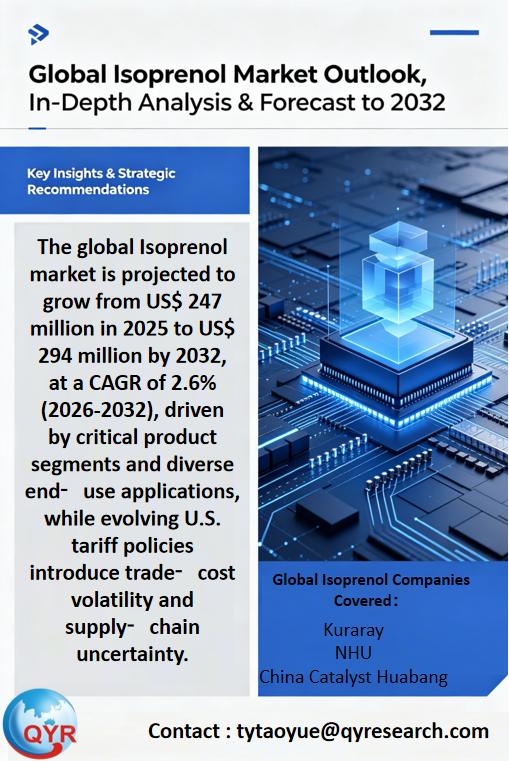 Global Isoprenol Market Outlook, In-Depth Analysis & Forecast to 2032

Key Insights & Strategic Recommendations

The global Isoprenol market is projected to grow from US$ 247 million in 2025 to US$ 294 million by 2032, at a CAGR of 2.6% (2026-2032), driven by critical product segments and diverse end- use applications, while evolving U.S. tariff policies introduce trade- cost volatility and supply- chain uncertainty.

Global Isoprenol Companies Covered:

Kuraray
NHU
China Catalyst Huabang

QYR

Contact : tytaoyue@qyresearch.com